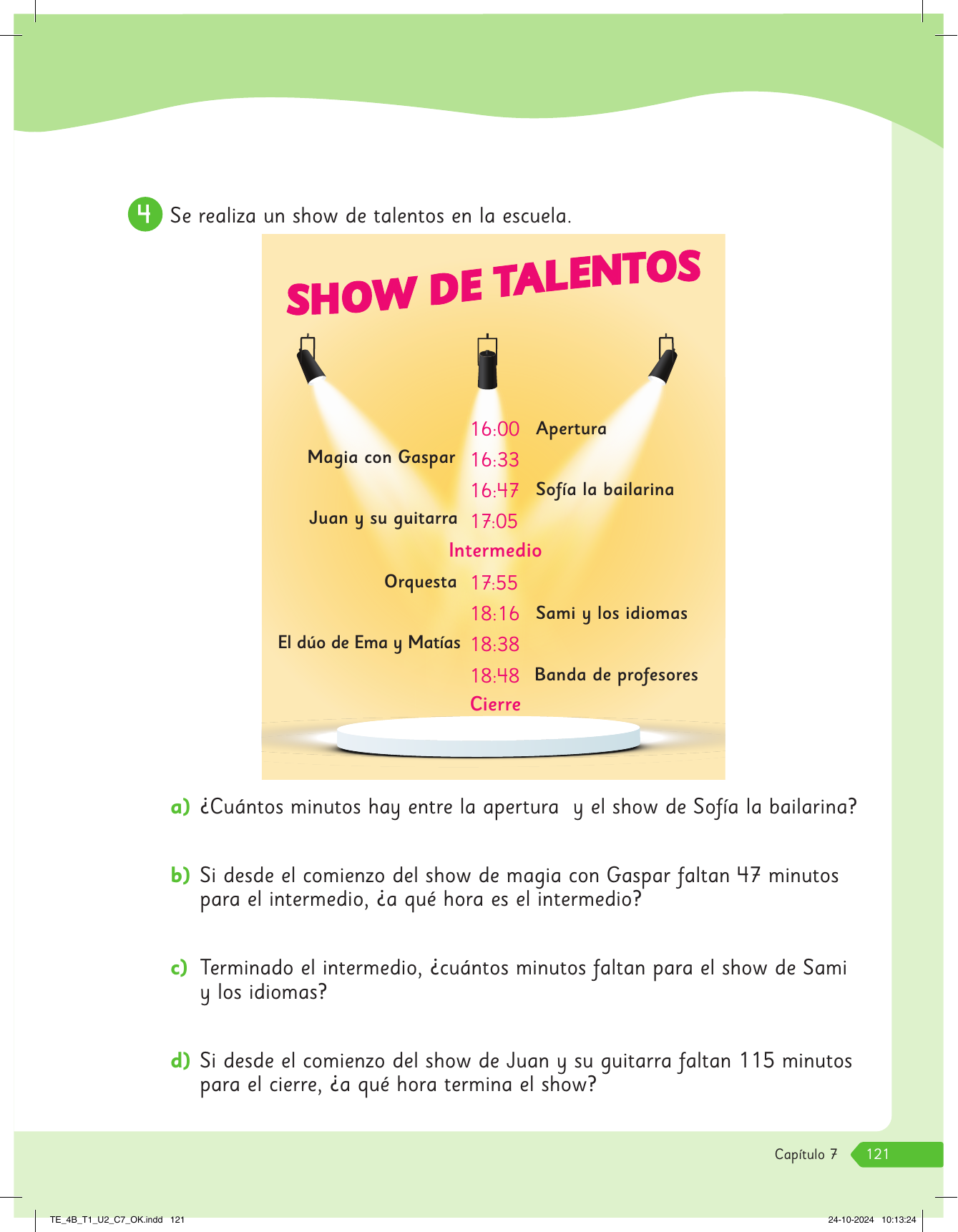 4 Se realiza un show de talentos en la escuela.

SHOW DE TALENTOS

16:00 Apertura
Magia con Gaspar 16:33
16:47 Sofía la bailarina
Juan y su guitarra 17:05
Intermedio
Orquesta 17:55
18:16 Sami y los idiomas
El dúo de Ema y Matías 18:38
18:48 Banda de profesores
Cierre

a) ¿Cuántos minutos hay entre la apertura y el show de Sofía la bailarina?

b) Si desde el comienzo del show de magia con Gaspar faltan 47 minutos para el intermedio, ¿a qué hora es el intermedio?

c) Terminado el intermedio, ¿cuántos minutos faltan para el show de Sami y los idiomas?

d) Si desde el comienzo del show de Juan y su guitarra faltan 115 minutos para el cierre, ¿a qué hora termina el show?

Capítulo 7 121

TE_4B_T1_U2_C7_OK.indd 121 24-10-2024 10:13:24